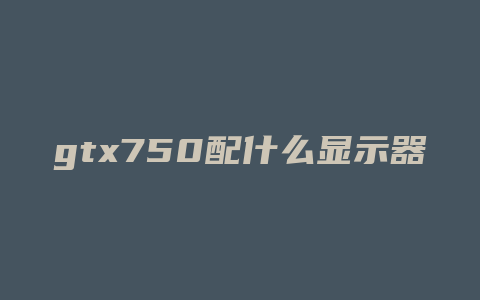 gtx750配什么显示器